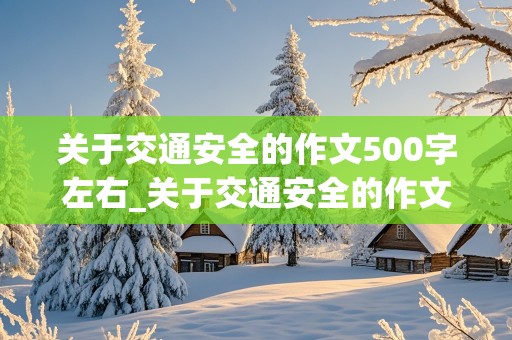 关于交通安全的作文500字左右_关于交通安全的作文